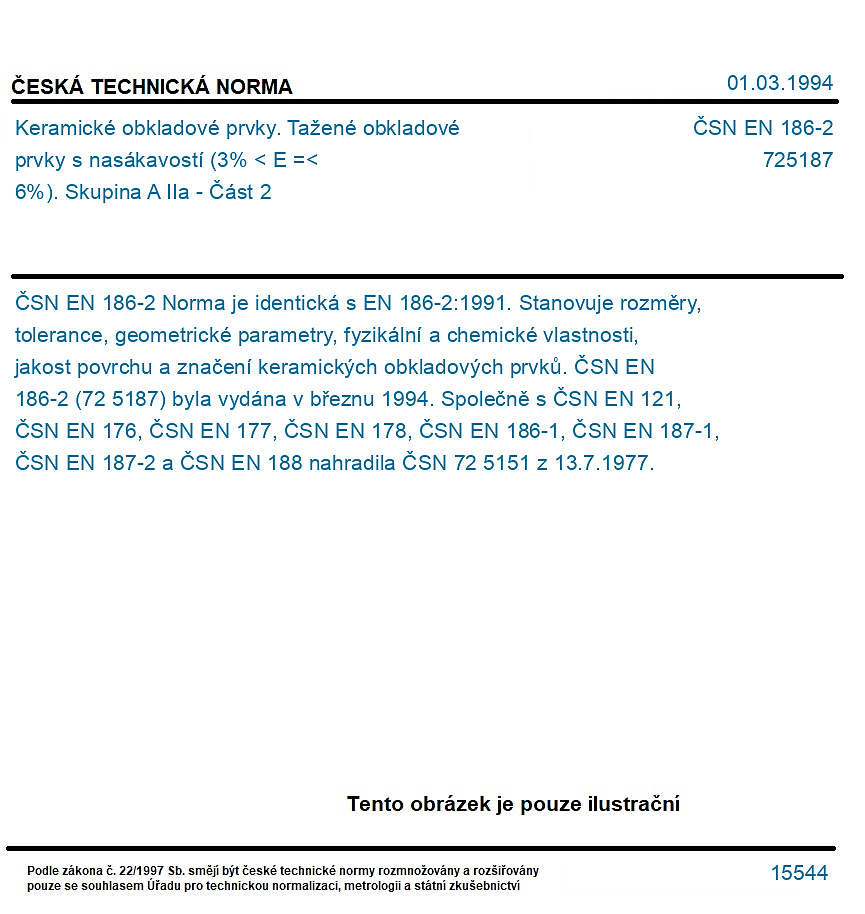 ČESKÁ TECHNICKÁ NORMA

01.03.1994

Keramické obkladové prvky. Tažené obkladové prvky s nasákavostí (3% < E =< 6%). Skupina A IIa - Část 2

ČSN EN 186-2
725187

ČSN EN 186-2 Norma je identická s EN 186-2:1991. Stanovuje rozměry, tolerance, geometrické parametry, fyzikální a chemické vlastnosti, jakost povrchu a značení keramických obkladových prvků. ČSN EN 186-2 (72 5187) byla vydána v březnu 1994. Společně s ČSN EN 121, ČSN EN 176, ČSN EN 177, ČSN EN 178, ČSN EN 186-1, ČSN EN 187-1, ČSN EN 187-2 a ČSN EN 188 nahradila ČSN 72 5151 z 13.7.1977.

Tento obrázek je pouze ilustrační

Podle zákona č. 22/1997 Sb. smějí být české technické normy rozmnožovány a rozšiřovány pouze se souhlasem Úřadu pro technickou normalizaci, metrologii a státní zkušebnictví

15544